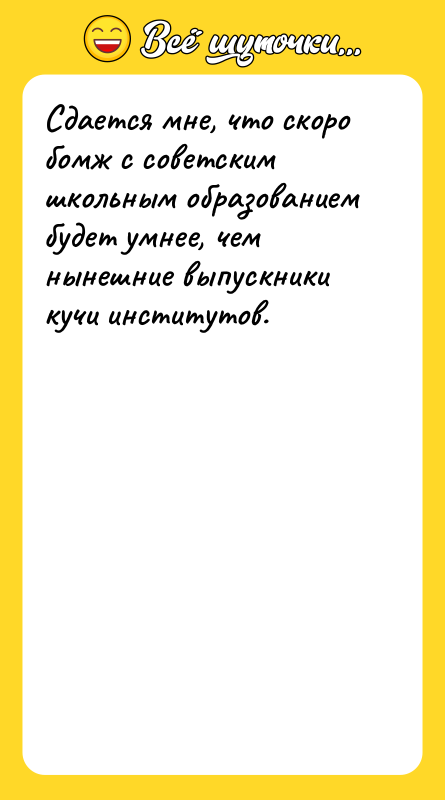 Всё шуточки...

Сдается мне, что скоро бомж с советским школьным образованием будет умнее, чем нынешние выпускники кучи институтов.